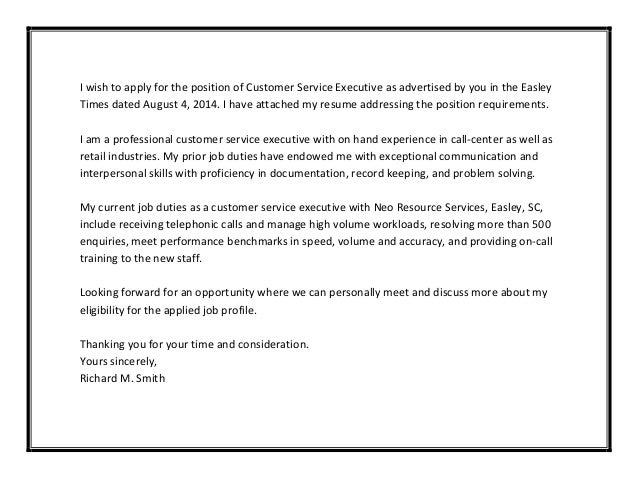 I wish to apply for the position of Customer Service Executive as advertised by you in the Easley Times dated August 4, 2014. I have attached my resume addressing the position requirements.

I am a professional customer service executive with on hand experience in call-center as well as retail industries. My prior job duties have endowed me with exceptional communication and interpersonal skills with proficiency in documentation, record keeping, and problem solving.

My current job duties as a customer service executive with Neo Resource Services, Easley, SC, include receiving telephonic calls and manage high volume workloads, resolving more than 500 enquiries, meet performance benchmarks in speed, volume and accuracy, and providing on-call training to the new staff.

Looking forward for an opportunity where we can personally meet and discuss more about my eligibility for the applied job profile.

Thanking you for your time and consideration.
Yours sincerely,
Richard M. Smith